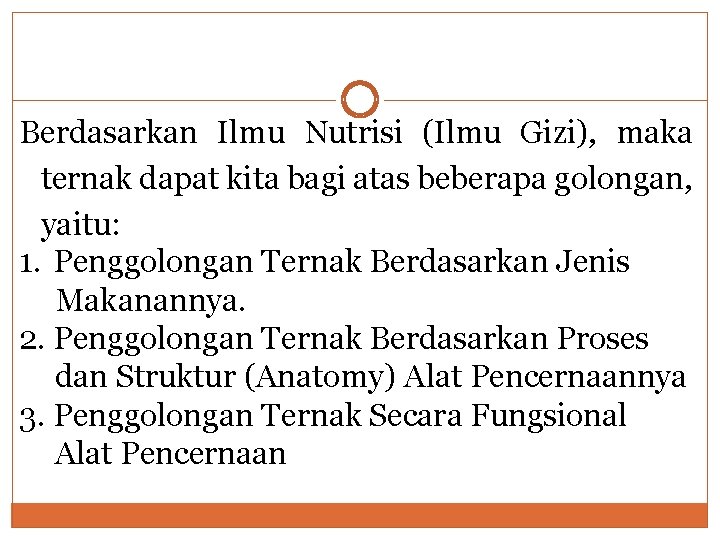 Berdasarkan Ilmu Nutrisi (Ilmu Gizi), maka ternak dapat kita bagi atas beberapa golongan, yaitu:

1. Penggolongan Ternak Berdasarkan Jenis Makanannya.
2. Penggolongan Ternak Berdasarkan Proses dan Struktur (Anatomy) Alat Pencernaannya
3. Penggolongan Ternak Secara Fungsional Alat Pencernaan